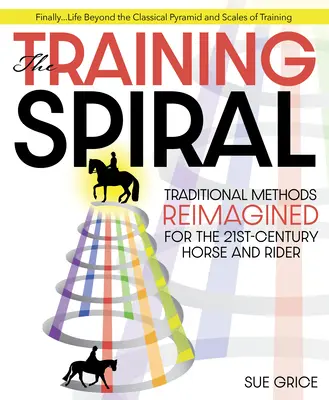 Finally...Life Beyond the Classical Pyramid and Scales of Training

The TRAINING SPIRAL

TRADITIONAL METHODS REIMAGINED FOR THE 21ST-CENTURY HORSE AND RIDER

SUE GRICE